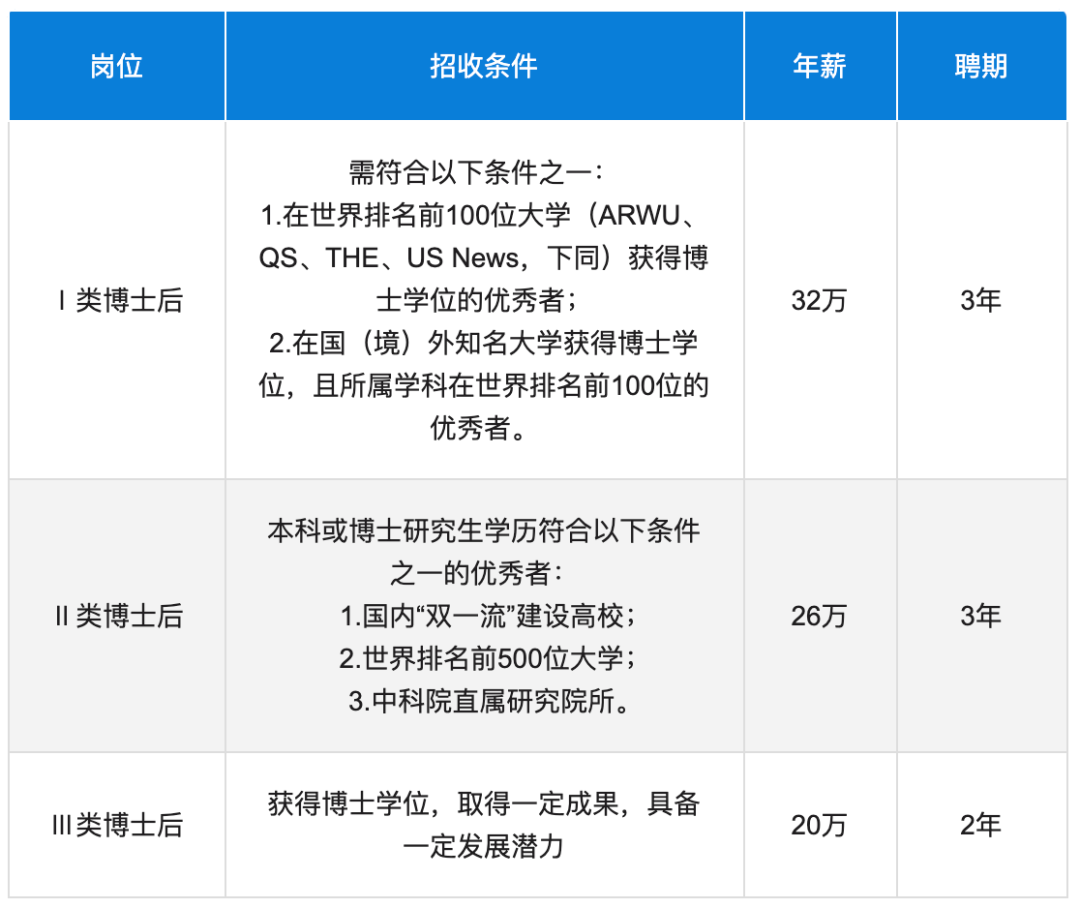 | 岗位 | 招收条件 | 年薪 | 聘期 |
|---|---|---|---|
| I类博士后 | 需符合以下条件之一：1.在世界排名前100位大学（ARWU、QS、THE、US News，下同）获得博士学位的优秀者；2.在国（境）外知名大学获得博士学位，且所属学科在世界排名前100位的优秀者。 | 32万 | 3年 |
| II类博士后 | 本科或博士研究生学历符合以下条件之一的优秀者：1.国内“双一流”建设高校；2.世界排名前500位大学；3.中科院直属研究院所。 | 26万 | 3年 |
| III类博士后 | 获得博士学位，取得一定成果，具备一定发展潜力 | 20万 | 2年 |